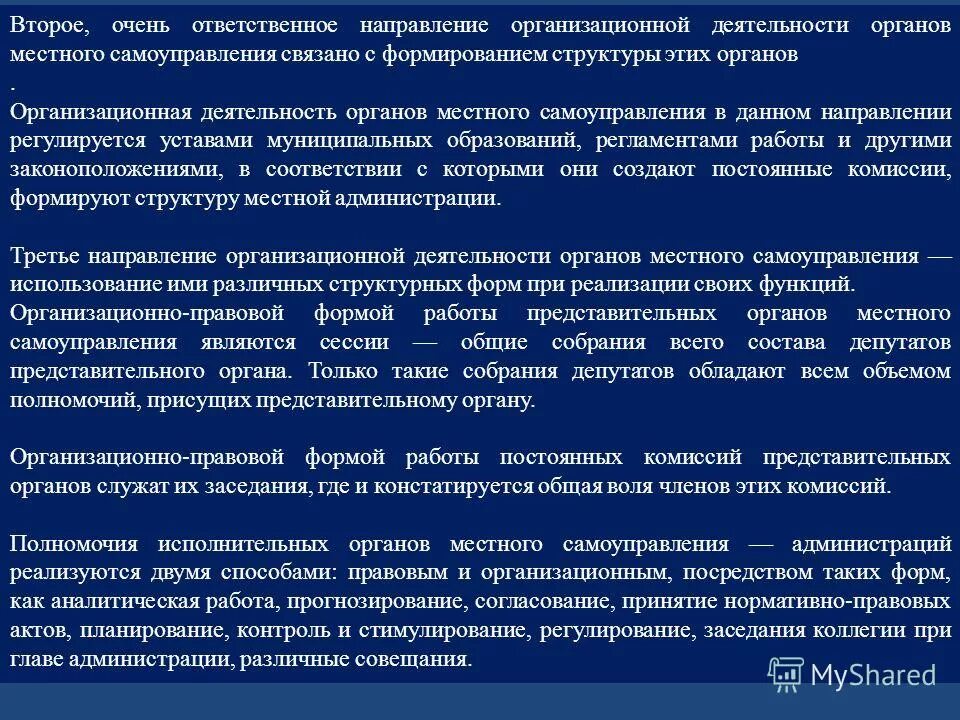 Второе, очень ответственное направление организационной деятельности органов местного самоуправления связано с формированием структуры этих органов
.
Организационная деятельность органов местного самоуправления в данном направлении регулируется уставами муниципальных образований, регламентами работы и другими законоположениями, в соответствии с которыми они создают постоянные комиссии, формируют структуру местной администрации.

Третье направление организационной деятельности органов местного самоуправления — использование ими различных структурных форм при реализации своих функций.
Организационно-правовой формой работы представительных органов местного самоуправления являются сессии — общие собрания всего состава депутатов представительного органа. Только такие собрания депутатов обладают всем объемом полномочий, присущих представительному органу.

Организационно-правовой формой работы постоянных комиссий представительных органов служат их заседания, где и констатируется общая воля членов этих комиссий.

Полномочия исполнительных органов местного самоуправления — администраций реализуются двумя способами: правовым и организационным, посредством таких форм, как аналитическая работа, прогнозирование, согласование, принятие нормативно-правовых актов, планирование, контроль и стимулирование, регулирование, заседания коллегии при главе администрации, различные совещания.

MyShared